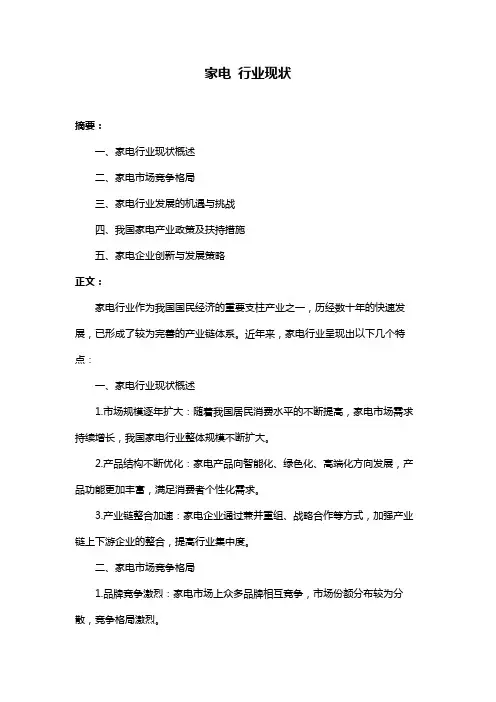 家电 行业现状

摘要：

一、家电行业现状概述

二、家电市场竞争格局

三、家电行业发展的机遇与挑战

四、我国家电产业政策及扶持措施

五、家电企业创新与发展策略

正文：

家电行业作为我国国民经济的重要支柱产业之一，历经数十年的快速发展，已形成了较为完善的产业链体系。近年来，家电行业呈现出以下几个特点：

一、家电行业现状概述

1.市场规模逐年扩大：随着我国居民消费水平的不断提高，家电市场需求持续增长，我国家电行业整体规模不断扩大。

2.产品结构不断优化：家电产品向智能化、绿色化、高端化方向发展，产品功能更加丰富，满足消费者个性化需求。

3.产业链整合加速：家电企业通过兼并重组、战略合作等方式，加强产业链上下游企业的整合，提高行业集中度。

二、家电市场竞争格局

1.品牌竞争激烈：家电市场上众多品牌相互竞争，市场份额分布较为分散，竞争格局激烈。